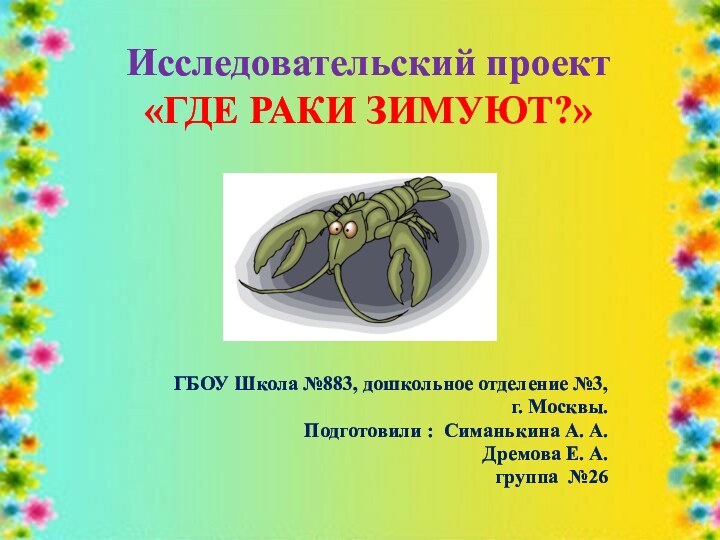 Исследовательский проект
«ГДЕ РАКИ ЗИМУЮТ?»

ГБОУ Школа №883, дошкольное отделение №3, г. Москвы.
Подготовили : Симанькина А. А.
Дремова Е. А.
группа №26